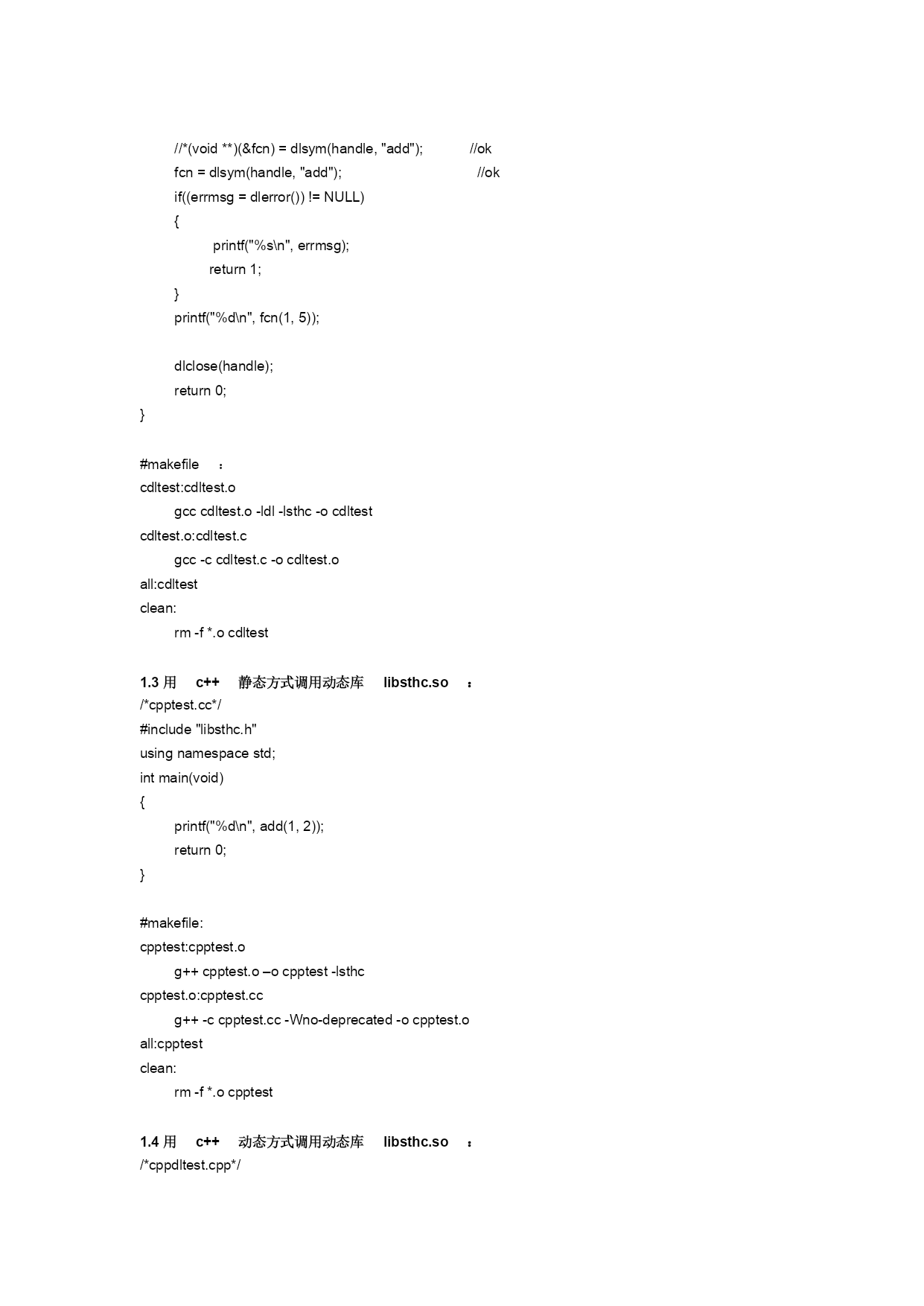 //*(void **)(&fcn) = dlsym(handle, "add");	//ok
fcn = dlsym(handle, "add");	//ok
if((errmsg = dlerror()) != NULL)
{
printf("%s\n", errmsg);
return 1;
}
printf("%d\n", fcn(1, 5));

dlclose(handle);
return 0;
}

#makefile ：
cdltest:cdltest.o
gcc cdltest.o -ldl -lsthc -o cdltest
cdltest.o:cdltest.c
gcc -c cdltest.c -o cdltest.o
all:cdltest
clean:
rm -f *.o cdltest

1.3 用 c++ 静态方式调用动态库 libsthc.so ：
/*cpptest.cc*/
#include "libsthc.h"
using namespace std;
int main(void)
{
printf("%d\n", add(1, 2));
return 0;
}

#makefile:
cpptest:cpptest.o
g++ cpptest.o –o cpptest -lsthc
cpptest.o:cpptest.cc
g++ -c cpptest.cc -Wno-deprecated -o cpptest.o
all:cpptest
clean:
rm -f *.o cpptest

1.4 用 c++ 动态方式调用动态库 libsthc.so ：
/*cppdltest.cpp*/